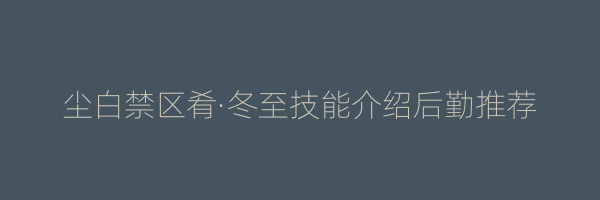 尘白禁区肴·冬至技能介绍后勤推荐